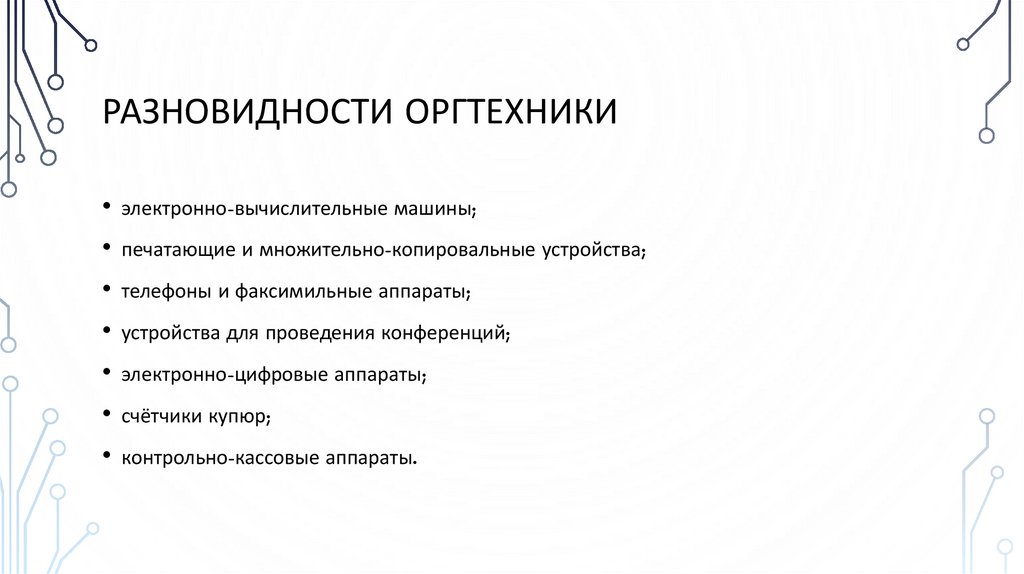 РАЗНОВИДНОСТИ ОРГТЕХНИКИ

• электронно-вычислительные машины;
• печатающие и множительно-копировальные устройства;
• телефоны и факсимильные аппараты;
• устройства для проведения конференций;
• электронно-цифровые аппараты;
• счётчики купюр;
• контрольно-кассовые аппараты.